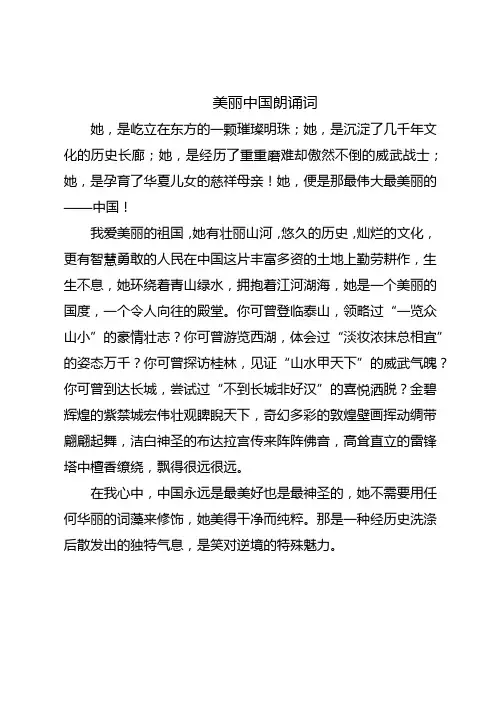 美丽中国朗诵词

她，是屹立在东方的一颗璀璨明珠；她，是沉淀了几千年文化的历史长廊；她，是经历了重重磨难却傲然不倒的威武战士；她，是孕育了华夏儿女的慈祥母亲！她，便是那最伟大最美丽的——中国！

我爱美丽的祖国，她有壮丽山河，悠久的历史，灿烂的文化，更有智慧勇敢的人民在中国这片丰富多资的土地上勤劳耕作，生生不息，她环绕着青山绿水，拥抱着江河湖海，她是一个美丽的国度，一个令人向往的殿堂。你可曾登临泰山，领略过“一览众山小”的豪情壮志？你可曾游览西湖，体会过“淡妆浓抹总相宜”的姿态万千？你可曾探访桂林，见证“山水甲天下”的威武气魄？你可曾到达长城，尝试过“不到长城非好汉”的喜悦洒脱？金碧辉煌的紫禁城宏伟壮观睥睨天下，奇幻多彩的敦煌壁画挥动绸带翩翩起舞，洁白神圣的布达拉宫传来阵阵佛音，高耸直立的雷锋塔中檀香缭绕，飘得很远很远。

在我心中，中国永远是最美好也是最神圣的，她不需要用任何华丽的词藻来修饰，她美得干净而纯粹。那是一种经历史洗涤后散发出的独特气息，是笑对逆境的特殊魅力。